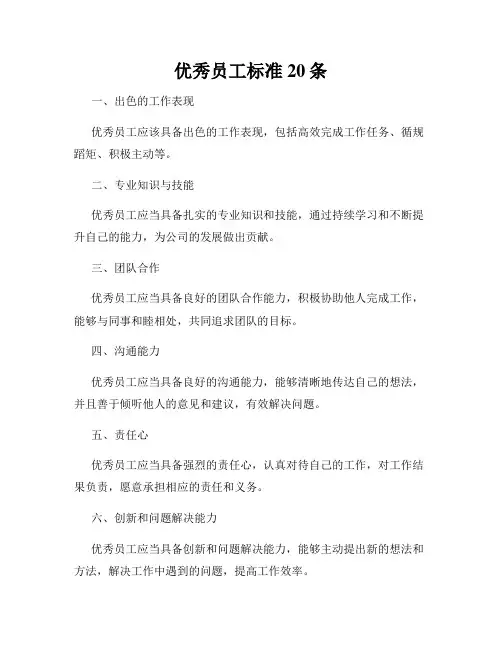 优秀员工标准 20 条

一、出色的工作表现

优秀员工应该具备出色的工作表现，包括高效完成工作任务、循规蹈矩、积极主动等。

二、专业知识与技能

优秀员工应当具备扎实的专业知识和技能，通过持续学习和不断提升自己的能力，为公司的发展做出贡献。

三、团队合作

优秀员工应当具备良好的团队合作能力，积极协助他人完成工作，能够与同事和睦相处，共同追求团队的目标。

四、沟通能力

优秀员工应当具备良好的沟通能力，能够清晰地传达自己的想法，并且善于倾听他人的意见和建议，有效解决问题。

五、责任心

优秀员工应当具备强烈的责任心，认真对待自己的工作，对工作结果负责，愿意承担相应的责任和义务。

六、创新和问题解决能力

优秀员工应当具备创新和问题解决能力，能够主动提出新的想法和方法，解决工作中遇到的问题，提高工作效率。